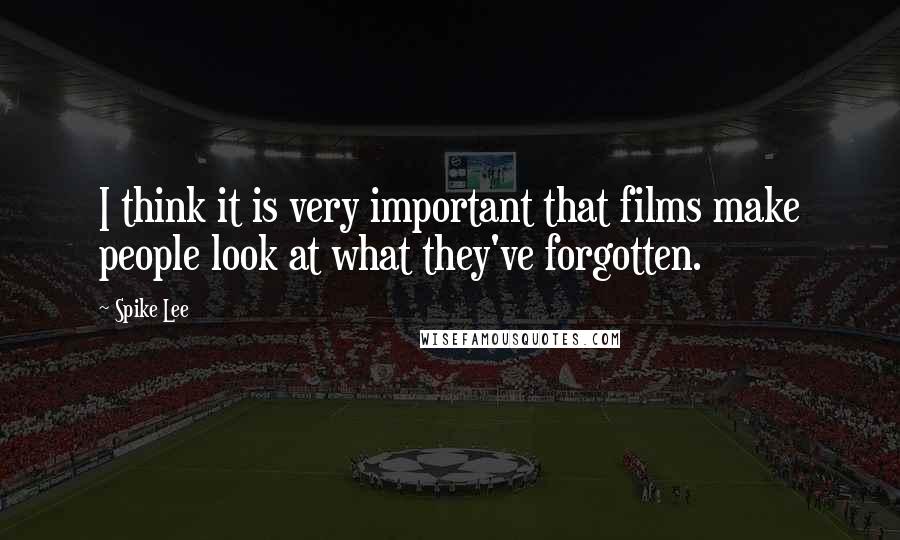 I think it is very important that films make people look at what they've forgotten.

~ Spike Lee

WISEFAMOUSQUOTES.COM